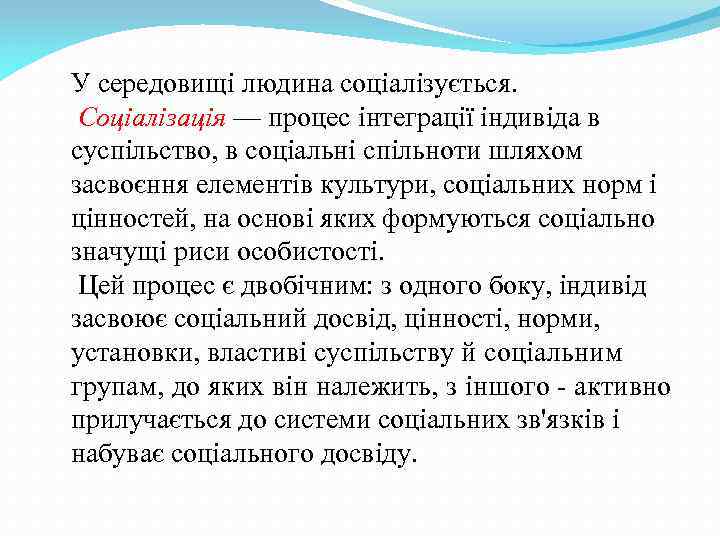 У середовищі людина соціалізується.
Соціалізація — процес інтеграції індивіда в суспільство, в соціальні спільноти шляхом засвоєння елементів культури, соціальних норм і цінностей, на основі яких формуються соціально значущі риси особистості.
Цей процес є двобічним: з одного боку, індивід засвоює соціальний досвід, цінності, норми, установки, властиві суспільству й соціальним групам, до яких він належить, з іншого - активно прилучається до системи соціальних зв'язків і набуває соціального досвіду.